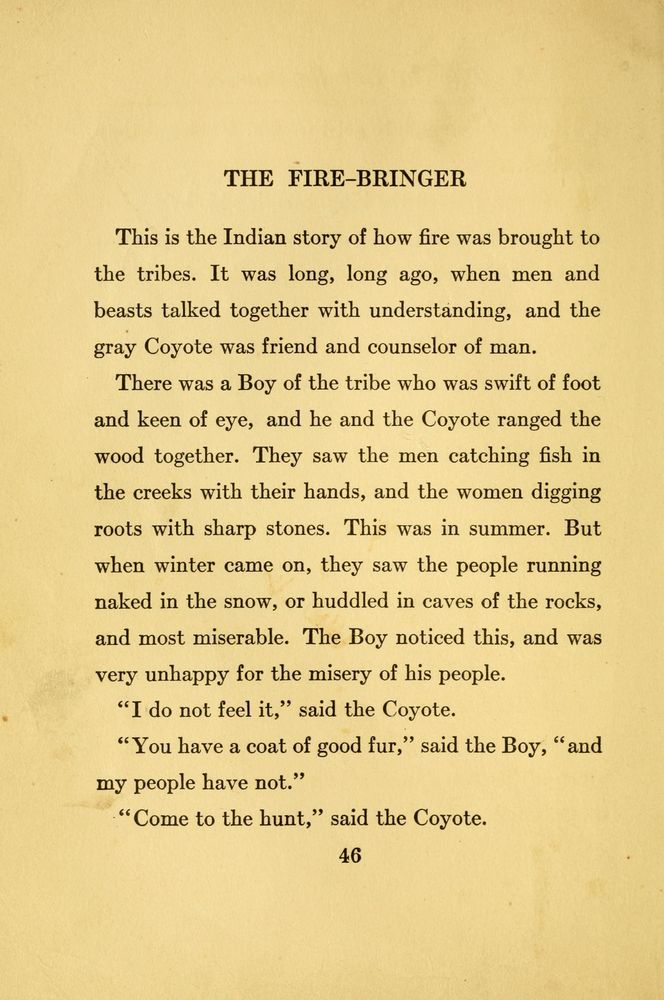 THE FIRE-BRINGER

This is the Indian story of how fire was brought to the tribes. It was long, long ago, when men and beasts talked together with understanding, and the gray Coyote was friend and counselor of man.

There was a Boy of the tribe who was swift of foot and keen of eye, and he and the Coyote ranged the wood together. They saw the men catching fish in the creeks with their hands, and the women digging roots with sharp stones. This was in summer. But when winter came on, they saw the people running naked in the snow, or huddled in caves of the rocks, and most miserable. The Boy noticed this, and was very unhappy for the misery of his people.

"I do not feel it," said the Coyote.

"You have a coat of good fur," said the Boy, "and my people have not."

"Come to the hunt," said the Coyote.

46